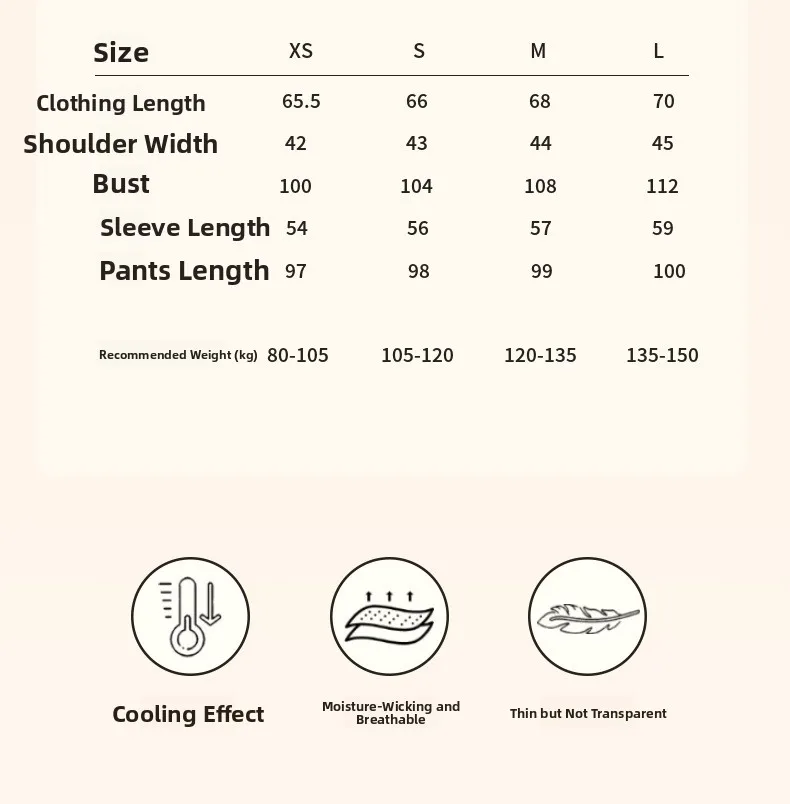 | Size | XS | S | M | L |
|---|---|---|---|---|
| Clothing Length | 65.5 | 66 | 68 | 70 |
| Shoulder Width | 42 | 43 | 44 | 45 |
| Bust | 100 | 104 | 108 | 112 |
| Sleeve Length | 54 | 56 | 57 | 59 |
| Pants Length | 97 | 98 | 99 | 100 |
| Recommended Weight (kg) | 80-105 | 105-120 | 120-135 | 135-150 |

Cooling Effect

Moisture-Wicking and Breathable

Thin but Not Transparent